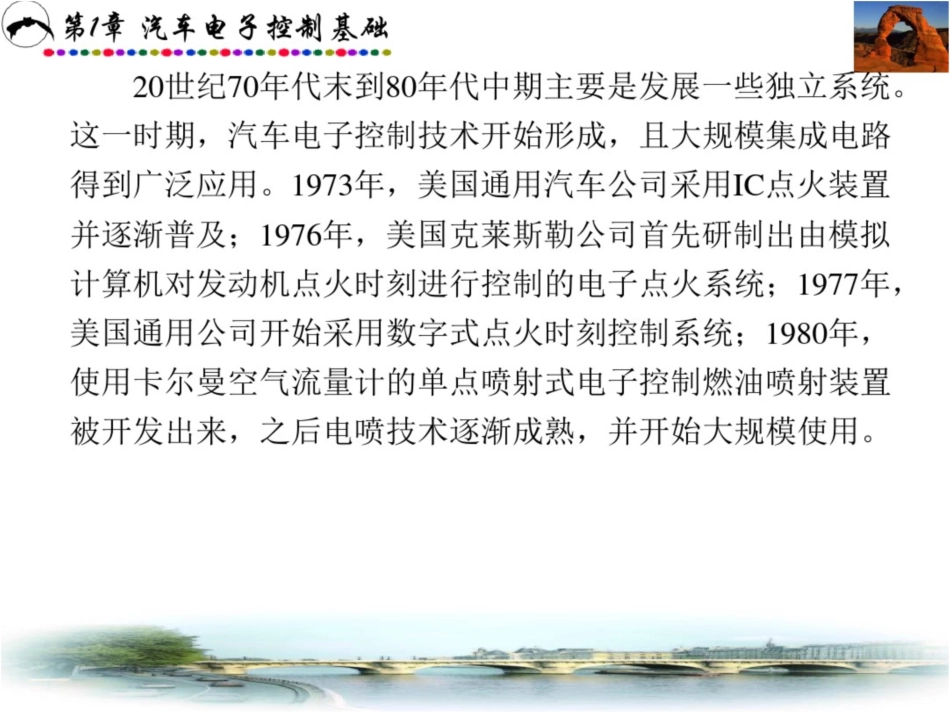 第1章 汽车电子控制基础

20世纪70年代末到80年代中期主要是发展一些独立系统。这一时期，汽车电子控制技术开始形成，且大规模集成电路得到广泛应用。1973年，美国通用汽车公司采用IC点火装置并逐渐普及；1976年，美国克莱斯勒公司首先研制出由模拟计算机对发动机点火时刻进行控制的电子点火系统；1977年，美国通用公司开始采用数字式点火时刻控制系统；1980年，使用卡尔曼空气流量计的单点喷射式电子控制燃油喷射装置被开发出来，之后电喷技术逐渐成熟，并开始大规模使用。